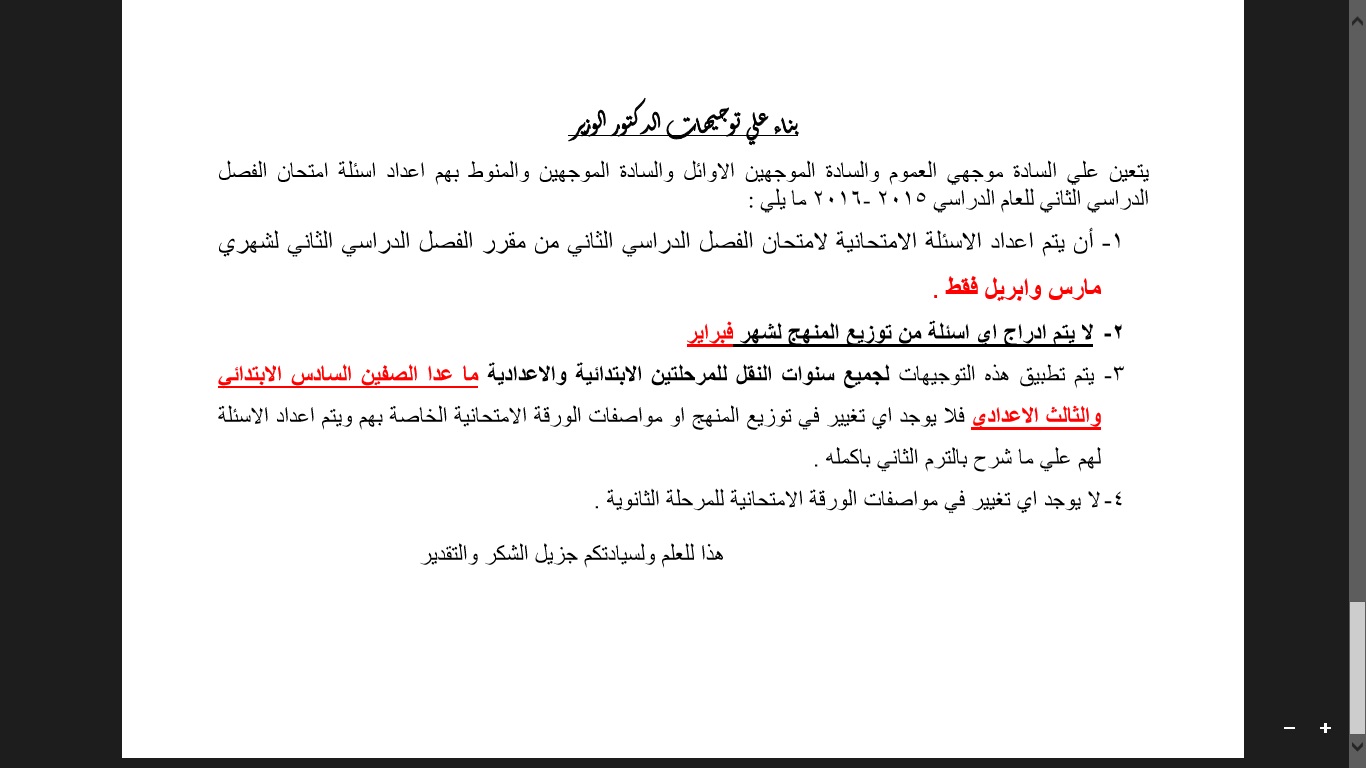 بناء علي توجيهات الدكتور الوزير

يتعين علي السادة موجهي العموم والسادة الموجهين الاوائل والسادة الموجهين والمنوط بهم اعداد اسئلة امتحان الفصل الدراسي الثاني للعام الدراسي ٢٠١٥ -٢٠١٦ ما يلي :

١- أن يتم اعداد الاسئلة الامتحانية لامتحان الفصل الدراسي الثاني من مقرر الفصل الدراسي الثاني لشهري مارس وابريل فقط .

٢- لا يتم ادراج اي اسئلة من توزيع المنهج لشهر فبراير

٣- يتم تطبيق هذه التوجيهات لجميع سنوات النقل للمرحلتين الابتدائية والاعدادية ما عدا الصفين السادس الابتدائي والثالث الاعدادي فلا يوجد اي تغيير في توزيع المنهج او مواصفات الورقة الامتحانية الخاصة بهم ويتم اعداد الاسئلة لهم علي ما شرح بالترم الثاني باكمله .

٤- لا يوجد اي تغيير في مواصفات الورقة الامتحانية للمرحلة الثانوية .

هذا للعلم ولسيادتكم جزيل الشكر والتقدير

− +